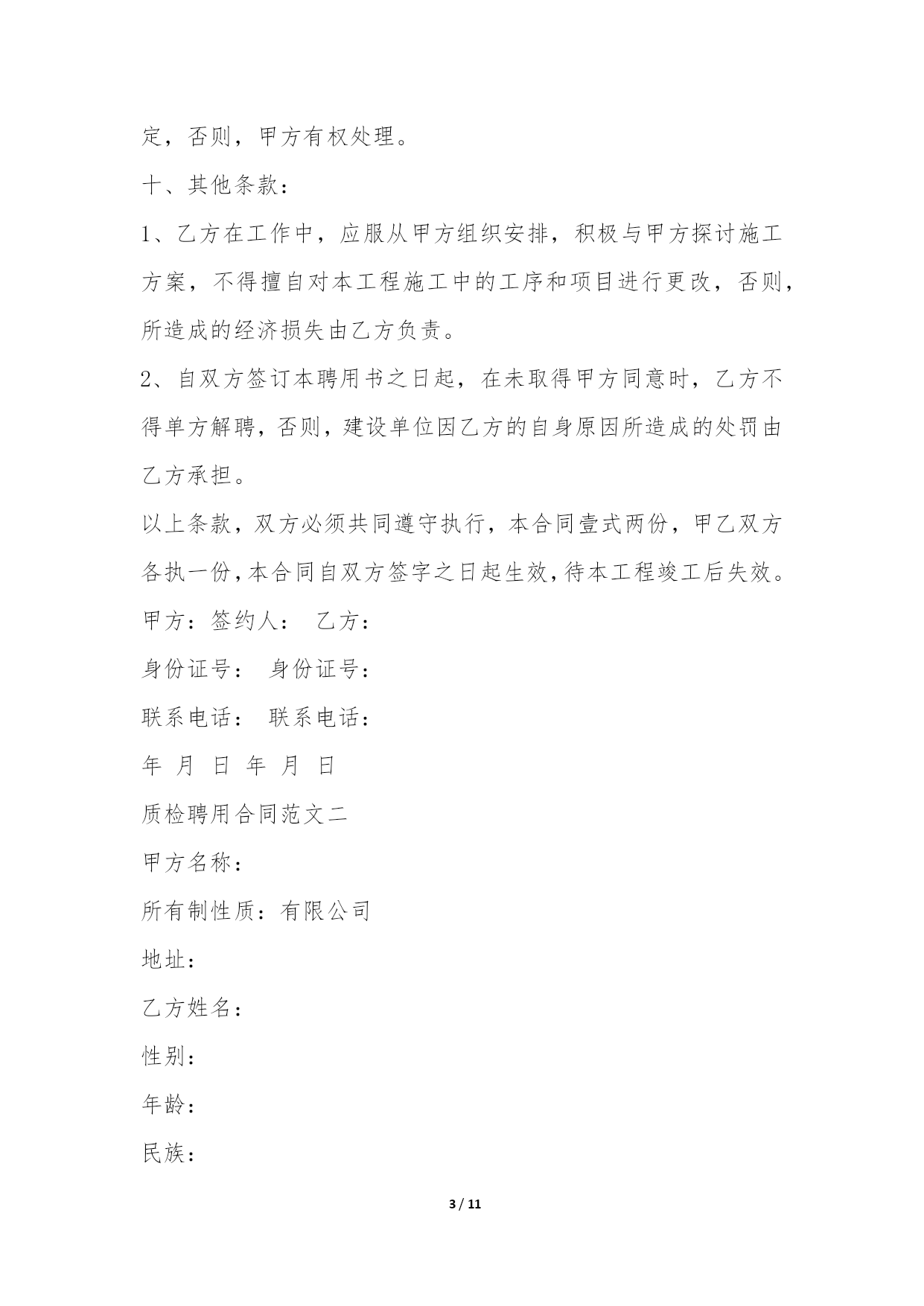 定，否则，甲方有权处理。

十、其他条款：

1、乙方在工作中，应服从甲方组织安排，积极与甲方探讨施工方案，不得擅自对本工程施工中的工序和项目进行更改，否则，所造成的经济损失由乙方负责。

2、自双方签订本聘用书之日起，在未取得甲方同意时，乙方不得单方解聘，否则，建设单位因乙方的自身原因所造成的处罚由乙方承担。

以上条款，双方必须共同遵守执行，本合同壹式两份，甲乙双方各执一份，本合同自双方签字之日起生效，待本工程竣工后失效。

甲方：签约人： 乙方：

身份证号： 身份证号：

联系电话： 联系电话：

年 月 日 年 月 日

质检聘用合同范文二

甲方名称：

所有制性质：有限公司

地址：

乙方姓名：

性别：

年龄：

民族：

3 / 11